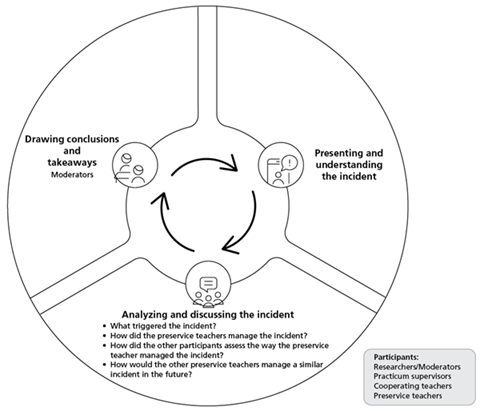 Drawing conclusions and takeaways
Moderators

Presenting and understanding the incident

Analyzing and discussing the incident
• What triggered the incident?
• How did the preservice teachers manage the incident?
• How did the other participants assess the way the preservice teacher managed the incident?
• How would the other preservice teachers manage a similar incident in the future?

Participants:
Researchers/Moderators
Practicum supervisors
Cooperating teachers
Preservice teachers